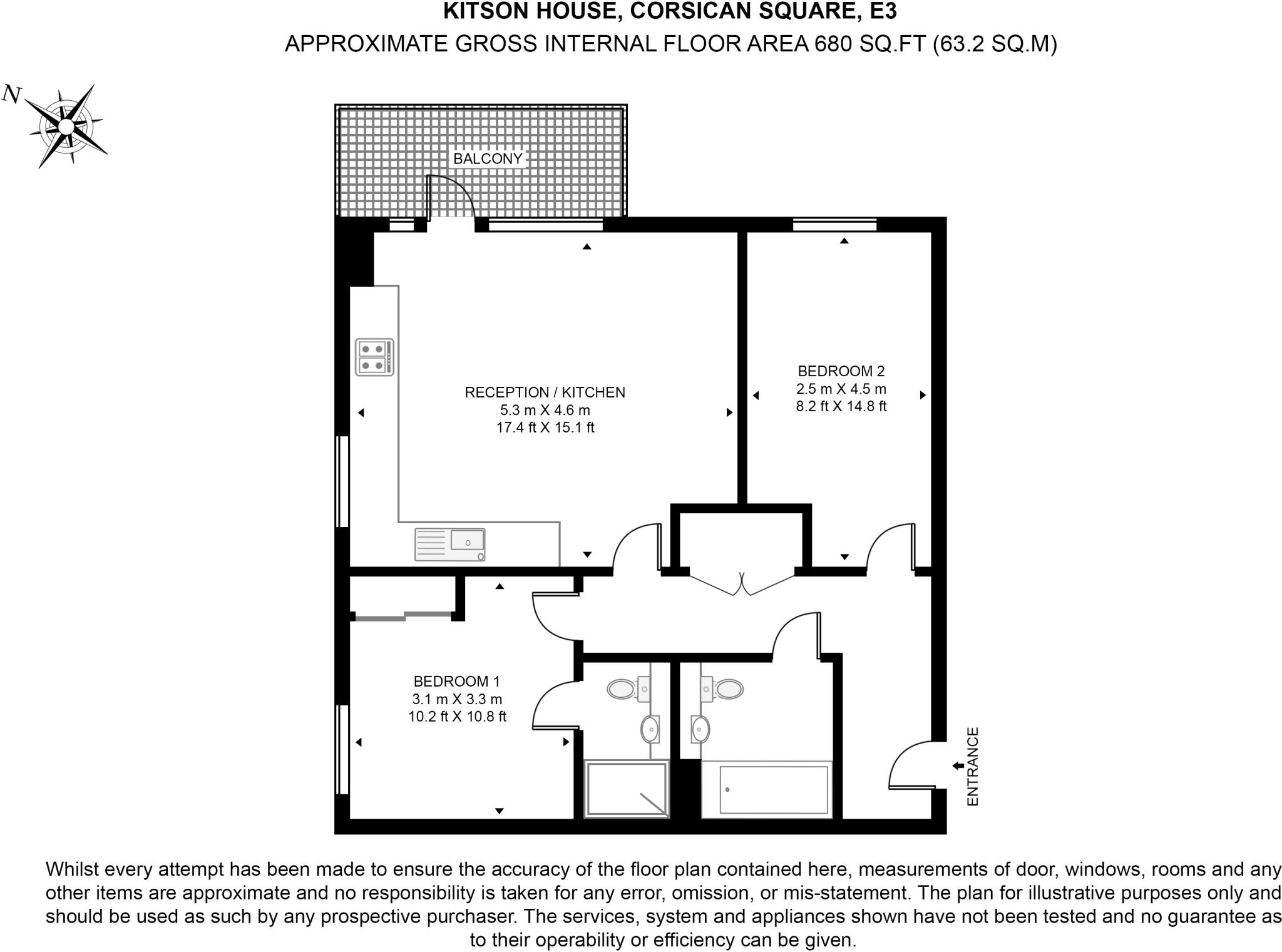 KITSON HOUSE, CORSICAN SQUARE, E3
APPROXIMATE GROSS INTERNAL FLOOR AREA 680 SQ.FT (63.2 SQ.M)

N

BALCONY

RECEPTION / KITCHEN
5.3 m X 4.6 m
17.4 ft X 15.1 ft

BEDROOM 2
2.5 m X 4.5 m
8.2 ft X 14.8 ft

BEDROOM 1
3.1 m X 3.3 m
10.2 ft X 10.8 ft

ENTRANCE

Whilst every attempt has been made to ensure the accuracy of the floor plan contained here, measurements of door, windows, rooms and any other items are approximate and no responsibility is taken for any error, omission, or mis-statement. The plan for illustrative purposes only and should be used as such by any prospective purchaser. The services, system and appliances shown have not been tested and no guarantee as to their operability or efficiency can be given.